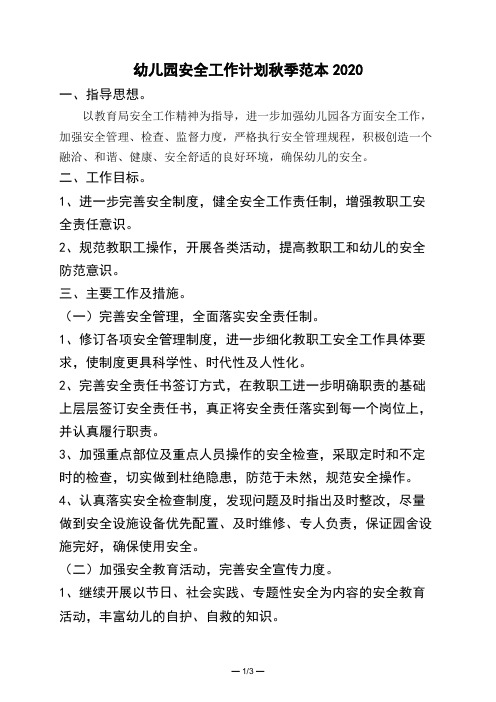 幼儿园安全工作计划秋季范本 2020

一、指导思想。

以教育局安全工作精神为指导，进一步加强幼儿园各方面安全工作，加强安全管理、检查、监督力度，严格执行安全管理规程，积极创造一个融洽、和谐、健康、安全舒适的良好环境，确保幼儿的安全。

二、工作目标。

1、进一步完善安全制度，健全安全工作责任制，增强教职工安全责任意识。

2、规范教职工操作，开展各类活动，提高教职工和幼儿的安全防范意识。

三、主要工作及措施。

（一）完善安全管理，全面落实安全责任制。

1、修订各项安全管理制度，进一步细化教职工安全工作具体要求，使制度更具科学性、时代性及人性化。

2、完善安全责任书签订方式，在教职工进一步明确职责的基础上层层签订安全责任书，真正将安全责任落实到每一个岗位上，并认真履行职责。

3、加强重点部位及重点人员操作的安全检查，采取定时和不定时的检查，切实做到杜绝隐患，防范于未然，规范安全操作。

4、认真落实安全检查制度，发现问题及时指出及时整改，尽量做到安全设施设备优先配置、及时维修、专人负责，保证园舍设施完好，确保使用安全。

（二）加强安全教育活动，完善安全宣传力度。

1、继续开展以节日、社会实践、专题性安全为内容的安全教育活动，丰富幼儿的自护、自救的知识。

— 1/3 —